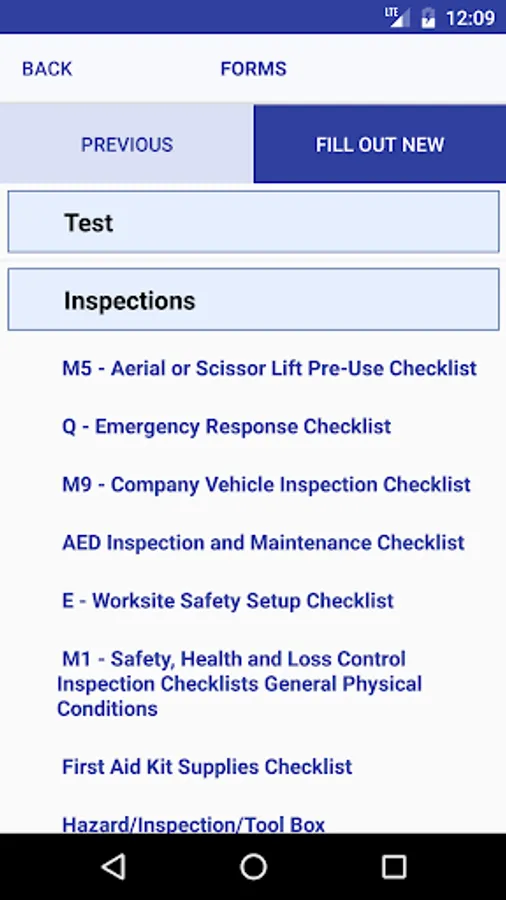 LTE 12:09

BACK FORMS

PREVIOUS

FILL OUT NEW

Test

Inspections

M5 - Aerial or Scissor Lift Pre-Use Checklist

Q - Emergency Response Checklist

M9 - Company Vehicle Inspection Checklist

AED Inspection and Maintenance Checklist

E - Worksite Safety Setup Checklist

M1 - Safety, Health and Loss Control Inspection Checklists General Physical Conditions

First Aid Kit Supplies Checklist

Hazard/Inspection/Tool Box